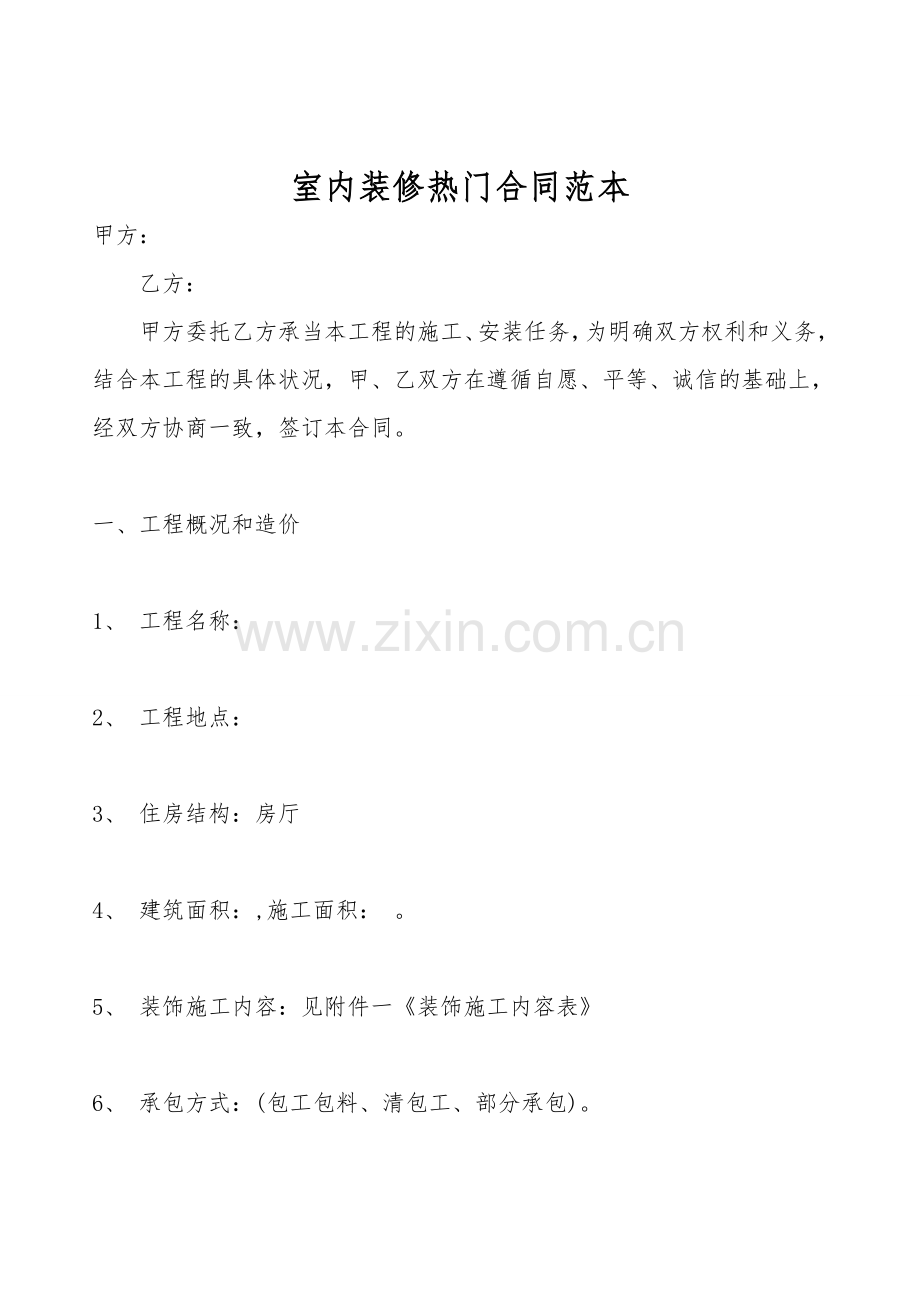 室内装修热门合同范本

甲方：

乙方：

甲方委托乙方承当本工程的施工、安装任务，为明确双方权利和义务，结合本工程的具体状况，甲、乙双方在遵循自愿、平等、诚信的基础上，经双方协商一致，签订本合同。

一、工程概况和造价

1、 工程名称：

2、 工程地点：

3、 住房结构：房厅

4、 建筑面积：,施工面积： 。

5、 装饰施工内容：见附件一《装饰施工内容表》

6、 承包方式：(包工包料、清包工、部分承包)。

www.zixin.com.cn